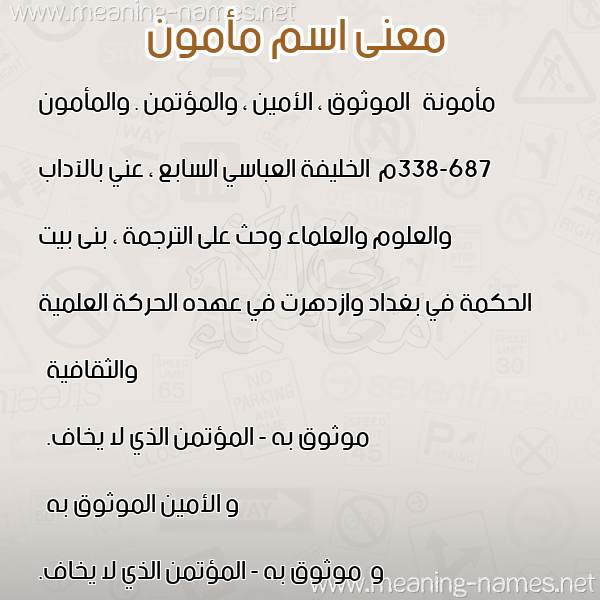 www.meaning-names.net

معنى اسم مأمون

مأمونة الموثوق ، الأمين ، والمؤتمن . والمأمون

687-338م الخليفة العباسي السابع ، عني بالآداب

والعلوم والعلماء وحث على الترجمة ، بنى بيت

الحكمة في بغداد وازدهرت في عهده الحركة العلمية

والثقافية

موثوق به - المؤتمن الذي لا يخاف.

و الأمين الموثوق به

و موثوق به - المؤتمن الذي لا يخاف.

www.meaning-names.net